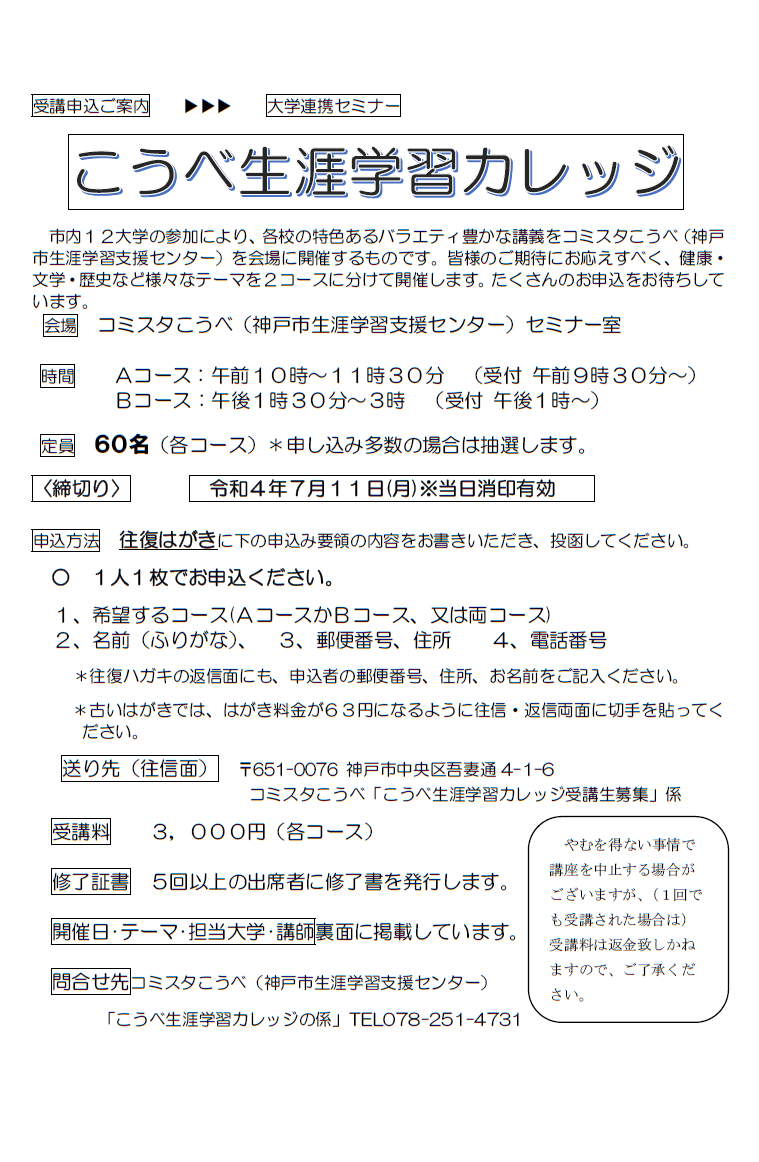 受講申込ご案内 ▶▶▶ 大学連携セミナー

こうべ生涯学習カレッジ

市内１２大学の参加により、各校の特色あるバラエティ豊かな講義をコミスタこうべ（神戸市生涯学習支援センター）を会場に開催するものです。皆様のご期待にお応えすべく、健康・文学・歴史など様々なテーマを２コースに分けて開催します。たくさんのお申込をお待ちしています。

会場 コミスタこうべ（神戸市生涯学習支援センター）セミナー室

時間 Aコース：午前１０時～１１時３０分 （受付 午前９時３０分～）
Bコース：午後１時３０分～３時 （受付 午後１時～）

定員 60名（各コース）＊申し込み多数の場合は抽選します。

〈締切り〉 令和４年７月１１日(月)※当日消印有効

申込方法 往復はがきに下の申込み要領の内容をお書きいただき、投函してください。

○ １人１枚でお申込ください。

１、希望するコース(AコースかBコース、又は両コース)
２、名前（ふりがな)、 ３、郵便番号、住所 ４、電話番号

＊往復ハガキの返信面にも、申込者の郵便番号、住所、お名前をご記入ください。

＊古いはがきでは、はがき料金が６３円になるように往信・返信両面に切手を貼ってください。

送り先（往信面） 〒651-0076 神戸市中央区吾妻通 4-1-6
コミスタこうべ「こうべ生涯学習カレッジ受講生募集」係

受講料 ３，０００円（各コース）

修了証書 5回以上の出席者に修了書を発行します。

開催日･テーマ･担当大学･講師裏面に掲載しています。

問合せ先コミスタこうべ（神戸市生涯学習支援センター）
「こうべ生涯学習カレッジの係」TEL078-251-4731

やむを得ない事情で講座を中止する場合がございますが、（１回でも受講された場合は）受講料は返金致しかねますので、ご了承ください。